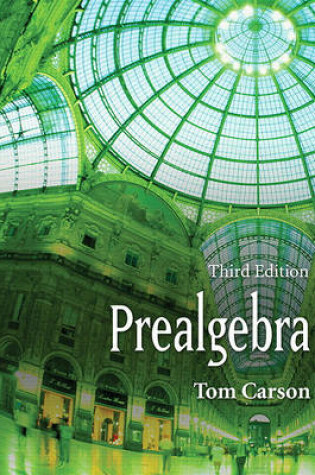 Third Edition

Prealgebra

Tom Carson